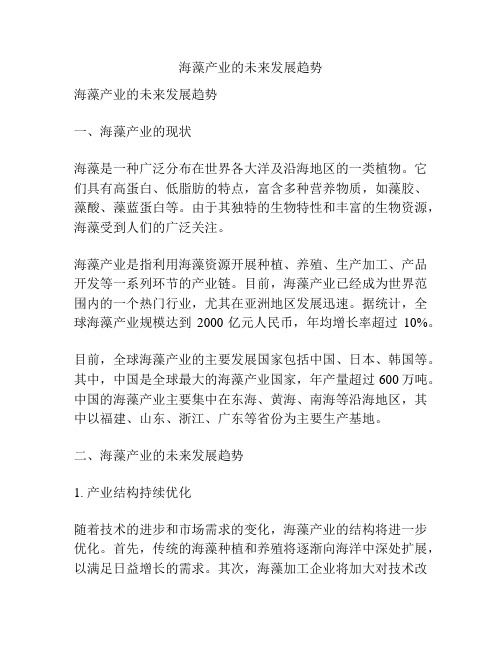 海藻产业的未来发展趋势

海藻产业的未来发展趋势

一、海藻产业的现状

海藻是一种广泛分布在世界各大洋及沿海地区的一类植物。它们具有高蛋白、低脂肪的特点，富含多种营养物质，如藻胶、藻酸、藻蓝蛋白等。由于其独特的生物特性和丰富的生物资源，海藻受到人们的广泛关注。

海藻产业是指利用海藻资源开展种植、养殖、生产加工、产品开发等一系列环节的产业链。目前，海藻产业已经成为世界范围内的一个热门行业，尤其在亚洲地区发展迅速。据统计，全球海藻产业规模达到 2000 亿元人民币，年均增长率超过 10%。

目前，全球海藻产业的主要发展国家包括中国、日本、韩国等。其中，中国是全球最大的海藻产业国家，年产量超过 600 万吨。中国的海藻产业主要集中在东海、黄海、南海等沿海地区，其中以福建、山东、浙江、广东等省份为主要生产基地。

二、海藻产业的未来发展趋势

1. 产业结构持续优化

随着技术的进步和市场需求的变化，海藻产业的结构将进一步优化。首先，传统的海藻种植和养殖将逐渐向海洋中深处扩展，以满足日益增长的需求。其次，海藻加工企业将加大对技术改